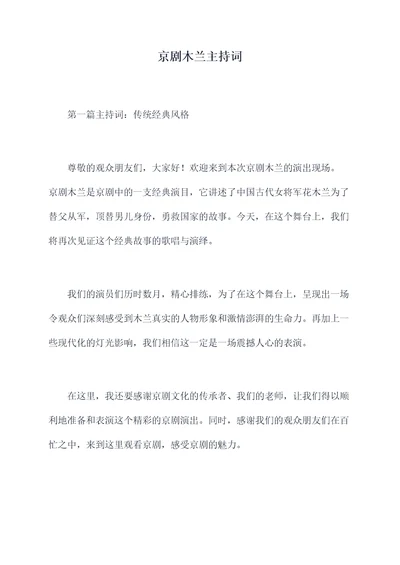 京剧木兰主持词

第一篇主持词：传统经典风格

尊敬的观众朋友们，大家好！欢迎来到本次京剧木兰的演出现场。京剧木兰是京剧中的一支经典演目，它讲述了中国古代女将军花木兰为了替父从军，顶替男儿身份，勇救国家的故事。今天，在这个舞台上，我们将再次见证这个经典故事的歌唱与演绎。

我们的演员们历时数月，精心排练，为了在这个舞台上，呈现出一场令观众们深刻感受到木兰真实的人物形象和激情澎湃的生命力。再加上一些现代化的灯光影响，我们相信这一定是一场震撼人心的表演。

在这里，我还要感谢京剧文化的传承者、我们的老师，让我们得以顺利地准备和表演这个精彩的京剧演出。同时，感谢我们的观众朋友们在百忙之中，来到这里观看京剧，感受京剧的魅力。